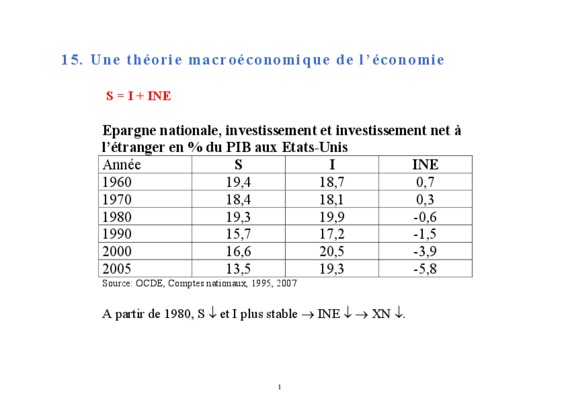 15. Une théorie macroéconomique de l'économie

S = I + INE

Epargne nationale, investissement et investissement net à l'étranger en % du PIB aux Etats-Unis

| Année | S | I | INE |
|---|---|---|---|
| 1960 | 19,4 | 18,7 | 0,7 |
| 1970 | 18,4 | 18,1 | 0,3 |
| 1980 | 19,3 | 19,9 | -0,6 |
| 1990 | 15,7 | 17,2 | -1,5 |
| 2000 | 16,6 | 20,5 | -3,9 |
| 2005 | 13,5 | 19,3 | -5,8 |

Source: OCDE, Comptes nationaux, 1995, 2007

A partir de 1980, S $\downarrow$ et I plus stable $\rightarrow$ INE $\downarrow$ $\rightarrow$ XN $\downarrow$.

1